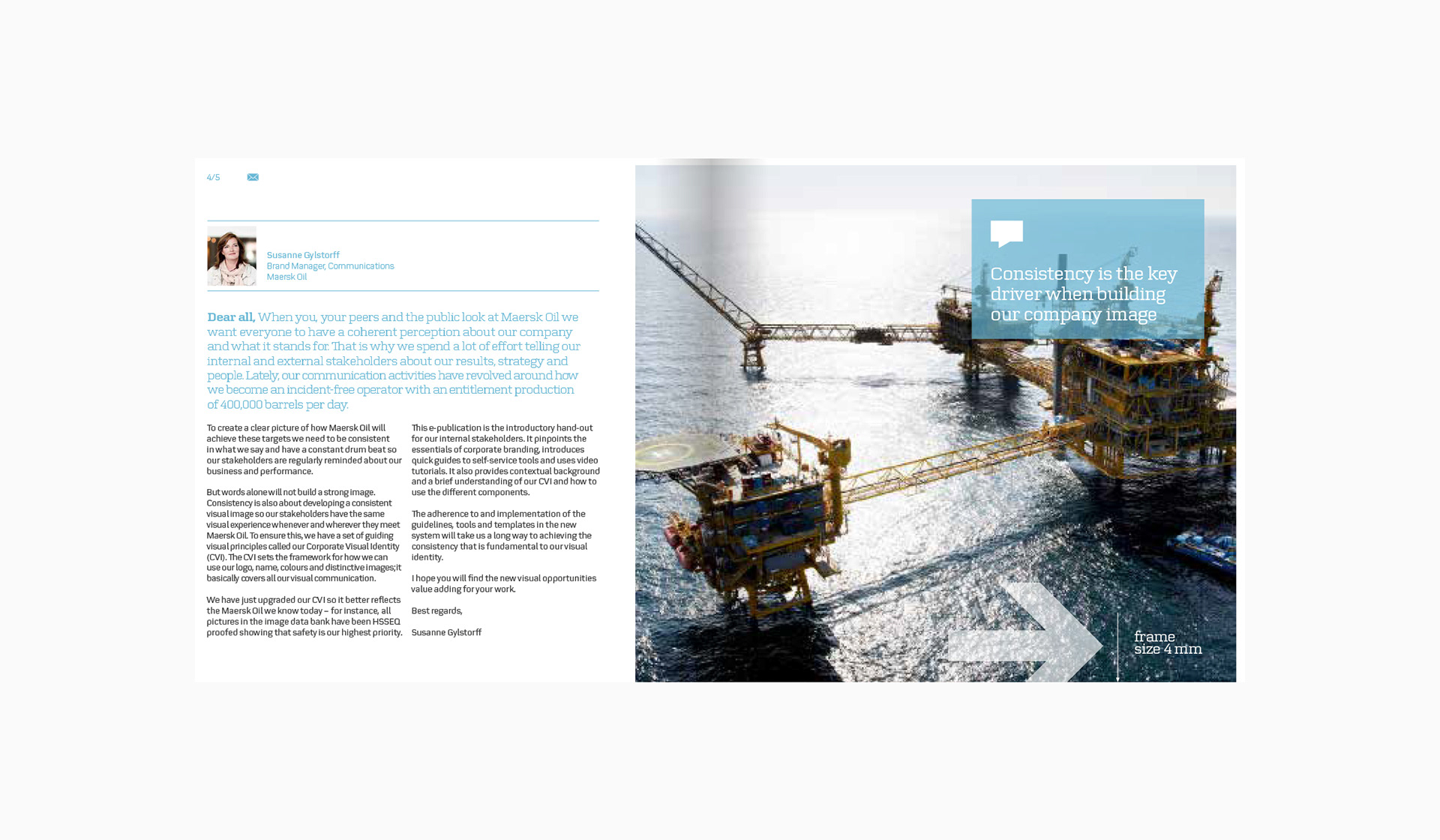 4/5

Susanne Gylstorff
Brand Manager, Communications
Maersk Oil

Dear all, When you, your peers and the public look at Maersk Oil we want everyone to have a coherent perception about our company and what it stands for. That is why we spend a lot of effort telling our internal and external stakeholders about our results, strategy and people. Lately, our communication activities have revolved around how we become an incident-free operator with an entitlement production of 400,000 barrels per day.

To create a clear picture of how Maersk Oil will achieve these targets we need to be consistent in what we say and have a constant drum beat so our stakeholders are regularly reminded about our business and performance.

But words alone will not build a strong image. Consistency is also about developing a consistent visual image so our stakeholders have the same visual experience whenever and wherever they meet Maersk Oil. To ensure this, we have a set of guiding visual principles called our Corporate Visual Identity (CVI). The CVI sets the framework for how we can use our logo, name, colours and distinctive images; it basically covers all our visual communication.

We have just upgraded our CVI so it better reflects the Maersk Oil we know today – for instance, all pictures in the image data bank have been HSSEQ proofed showing that safety is our highest priority.

This e-publication is the introductory hand-out for our internal stakeholders. It pinpoints the essentials of corporate branding, introduces quick guides to self-service tools and uses video tutorials. It also provides contextual background and a brief understanding of our CVI and how to use the different components.

The adherence to and implementation of the guidelines, tools and templates in the new system will take us a long way to achieving the consistency that is fundamental to our visual identity.

I hope you will find the new visual opportunities value adding for your work.

Best regards,

Susanne Gylstorff

Consistency is the key driver when building our company image

frame size 4 mm